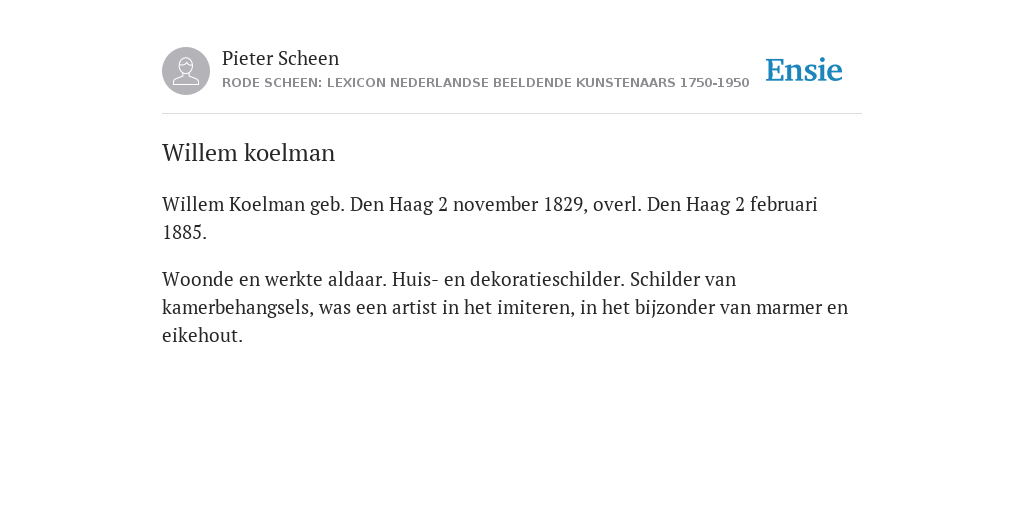 Pieter Scheen
RODE SCHEEN: LEXICON NEDERLANDSE BEELDENDE KUNSTENAARS 1750-1950

Ensie

Willem koelman

Willem Koelman geb. Den Haag 2 november 1829, overl. Den Haag 2 februari 1885.

Woonde en werkte aldaar. Huis- en dekoratieschilder. Schilder van kamerbehangsels, was een artist in het imiteren, in het bijzonder van marmer en eikehout.